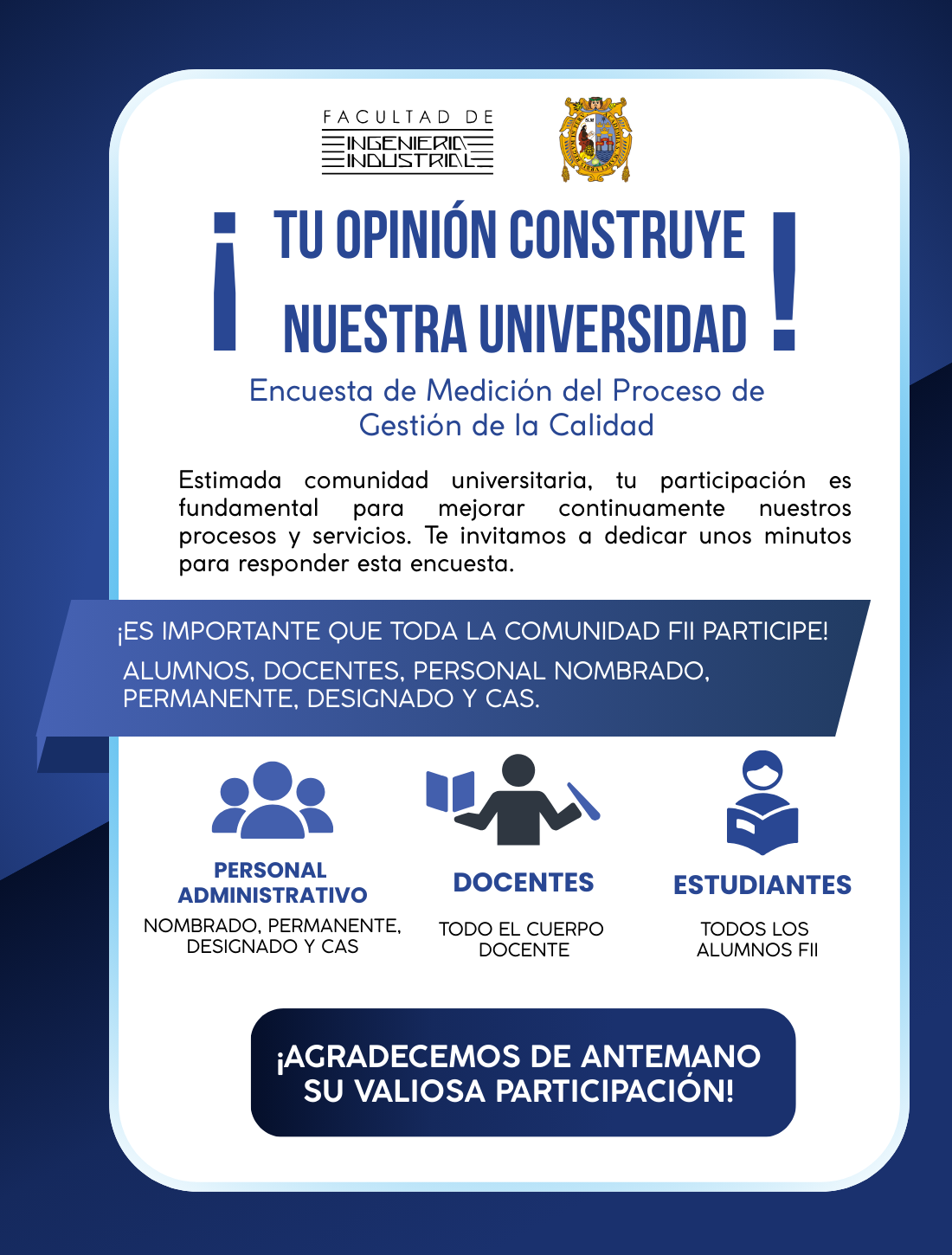 FACULTAD DE
INGENIERIA
INDUSTRIAL

¡ TU OPINIÓN CONSTRUYE NUESTRA UNIVERSIDAD !

Encuesta de Medición del Proceso de Gestión de la Calidad

Estimada comunidad universitaria, tu participación es fundamental para mejorar continuamente nuestros procesos y servicios. Te invitamos a dedicar unos minutos para responder esta encuesta.

¡ES IMPORTANTE QUE TODA LA COMUNIDAD FII PARTICIPE!
ALUMNOS, DOCENTES, PERSONAL NOMBRADO, PERMANENTE, DESIGNADO Y CAS.

PERSONAL ADMINISTRATIVO
NOMBRADO, PERMANENTE, DESIGNADO Y CAS

DOCENTES
TODO EL CUERPO DOCENTE

ESTUDIANTES
TODOS LOS ALUMNOS FII

¡AGRADECEMOS DE ANTEMANO SU VALIOSA PARTICIPACIÓN!